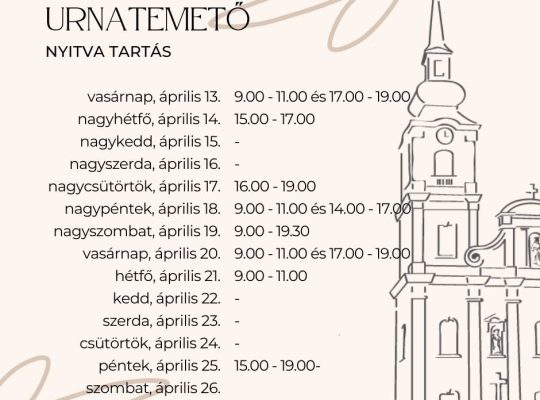 URNATEMETŐ
NYITVA TARTÁS

| | |
|---|---|
| vasárnap, április 13. | 9.00 - 11.00 és 17.00 - 19.00 |
| nagyhétfő, április 14. | 15.00 - 17.00 |
| nagykedd, április 15. | - |
| nagyszerda, április 16. | - |
| nagycsütörtök, április 17. | 16.00 - 19.00 |
| nagypéntek, április 18. | 9.00 - 11.00 és 14.00 - 17.00 |
| nagyszombat, április 19. | 9.00 - 19.30 |
| vasárnap, április 20. | 9.00 - 11.00 és 17.00 - 19.00 |
| hétfő, április 21. | 9.00 - 11.00 |
| kedd, április 22. | - |
| szerda, április 23. | - |
| csütörtök, április 24. | - |
| péntek, április 25. | 15.00 - 19.00- |
| szombat, április 26. | |